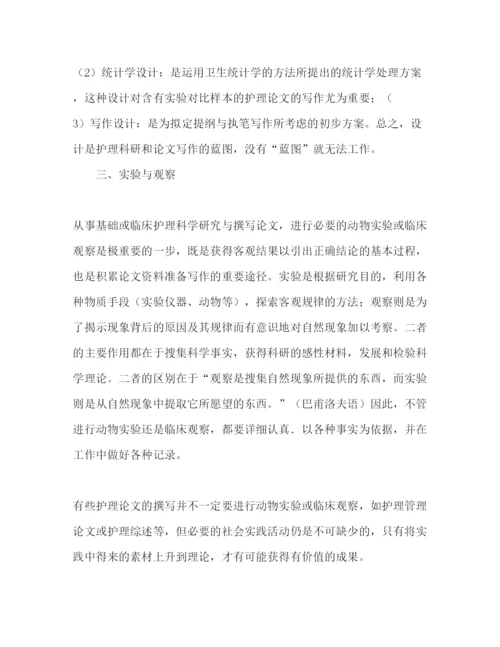 （2）统计学设计：是运用卫生统计学的方法所提出的统计学处理方案，这种设计对含有实验对比样本的护理论文的写作尤为重要；（3）写作设计：是为拟定提纲与执笔写作所考虑的初步方案。总之，设计是护理科研和论文写作的蓝图，没有“蓝图”就无法工作。

三、实验与观察

从事基础或临床护理科学研究与撰写论文，进行必要的动物实验或临床观察是极重要的一步，既是获得客观结果以引出正确结论的基本过程，也是积累论文资料准备写作的重要途径。实验是根据研究目的，利用各种物质手段（实验仪器、动物等），探索客观规律的方法；观察则是为了揭示现象背后的原因及其规律而有意识地对自然现象加以考察。二者的主要作用都在于搜集科学事实，获得科研的感性材料，发展和检验科学理论。二者的区别在于“观察是搜集自然现象所提供的东西，而实验则是从自然现象中提取它所愿望的东西。”（巴甫洛夫语）因此，不管进行动物实验还是临床观察，都要详细认真．以各种事实为依据，并在工作中做好各种记录。

有些护理论文的撰写并不一定要进行动物实验或临床观察，如护理管理论文或护理综述等，但必要的社会实践活动仍是不可缺少的，只有将实践中得来的素材上升到理论，才有可能获得有价值的成果。